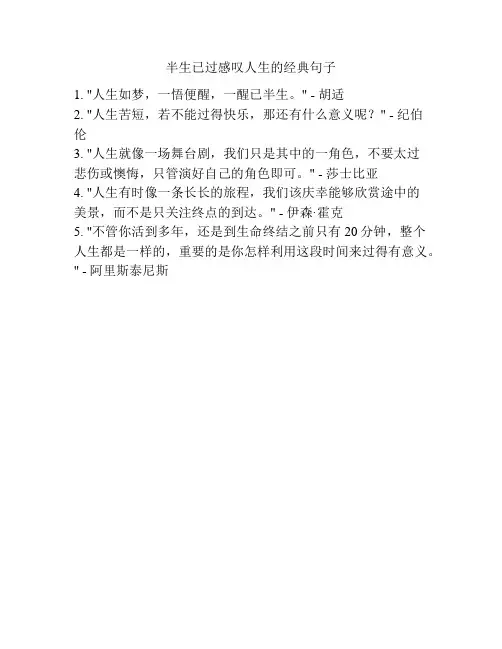 半生已过感叹人生的经典句子

1. "人生如梦，一悟便醒，一醒已半生。" - 胡适
2. "人生苦短，若不能过得快乐，那还有什么意义呢？" - 纪伯伦
3. "人生就像一场舞台剧，我们只是其中的一角色，不要太过悲伤或懊悔，只管演好自己的角色即可。" - 莎士比亚
4. "人生有时像一条长长的旅程，我们该庆幸能够欣赏途中的美景，而不是只关注终点的到达。" - 伊森·霍克
5. "不管你活到多年，还是到生命终结之前只有 20 分钟，整个人生都是一样的，重要的是你怎样利用这段时间来过得有意义。" - 阿里斯泰尼斯